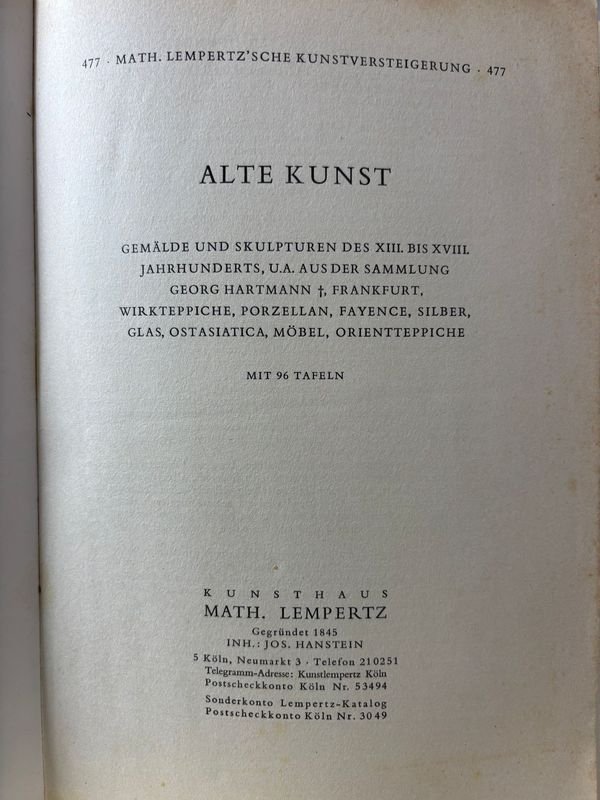 477 · MATH. LEMPERTZ'SCHE KUNSTVERSTEIGERUNG · 477

ALTE KUNST

GEMÄLDE UND SKULPTUREN DES XIII. BIS XVIII. JAHRHUNDERTS, U.A. AUS DER SAMMLUNG GEORG HARTMANN †, FRANKFURT, WIRKTEPPICHE, PORZELLAN, FAYENCE, SILBER, GLAS, OSTASIATICA, MÖBEL, ORIENTTEPPICHE

MIT 96 TAFELN

KUNSTHAUS
MATH. LEMPERTZ
Gegründet 1845
INH.: JOS. HANSTEIN
5 Köln, Neumarkt 3 · Telefon 210251
Telegramm-Adresse: Kunstlempertz Köln
Postscheckkonto Köln Nr. 53494
Sonderkonto Lempertz-Katalog
Postscheckkonto Köln Nr. 3049